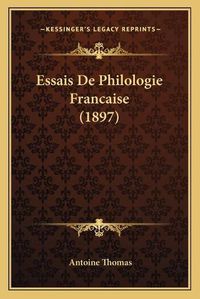 —KESSINGER'S LEGACY REPRINTS—

Essais De Philologie Francaise (1897)

Antoine Thomas